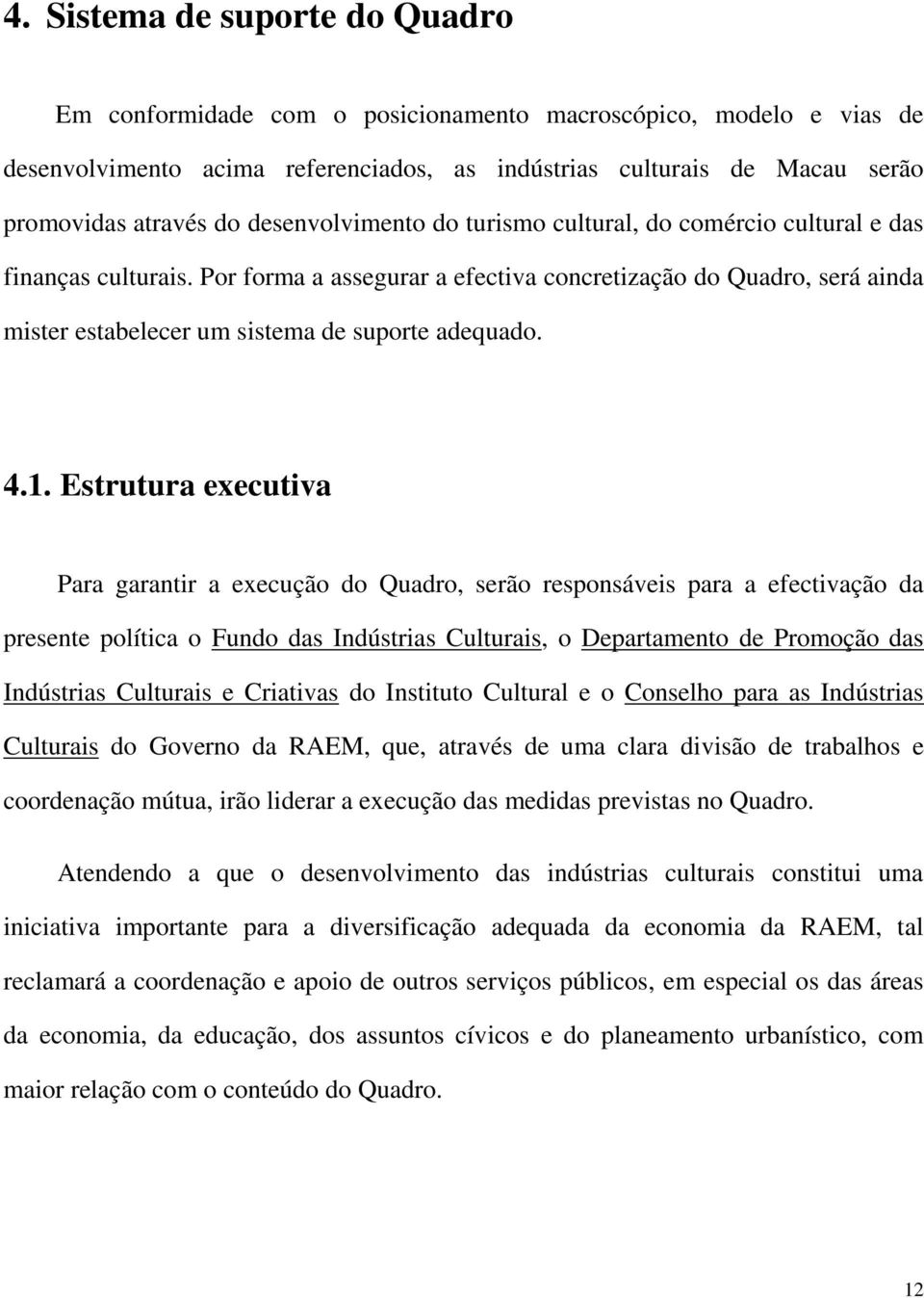 4. Sistema de suporte do Quadro

Em conformidade com o posicionamento macroscópico, modelo e vias de desenvolvimento acima referenciados, as indústrias culturais de Macau serão promovidas através do desenvolvimento do turismo cultural, do comércio cultural e das finanças culturais. Por forma a assegurar a efectiva concretização do Quadro, será ainda mister estabelecer um sistema de suporte adequado.

4.1. Estrutura executiva

Para garantir a execução do Quadro, serão responsáveis para a efectivação da presente política o Fundo das Indústrias Culturais, o Departamento de Promoção das Indústrias Culturais e Criativas do Instituto Cultural e o Conselho para as Indústrias Culturais do Governo da RAEM, que, através de uma clara divisão de trabalhos e coordenação mútua, irão liderar a execução das medidas previstas no Quadro.

Atendendo a que o desenvolvimento das indústrias culturais constitui uma iniciativa importante para a diversificação adequada da economia da RAEM, tal reclamará a coordenação e apoio de outros serviços públicos, em especial os das áreas da economia, da educação, dos assuntos cívicos e do planeamento urbanístico, com maior relação com o conteúdo do Quadro.

12